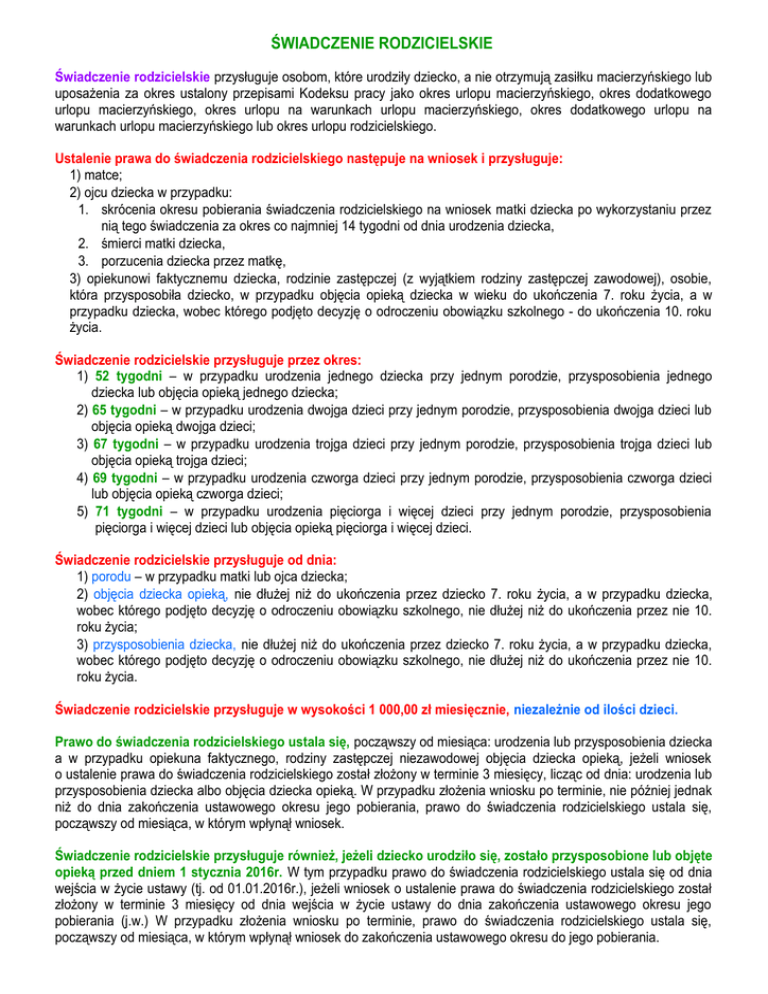 ŚWIADCZENIE RODZICIELSKIE

Świadczenie rodzicielskie przysługuje osobom, które urodziły dziecko, a nie otrzymują zasiłku macierzyńskiego lub uposażenia za okres ustalony przepisami Kodeksu pracy jako okres urlopu macierzyńskiego, okres dodatkowego urlopu macierzyńskiego, okres urlopu na warunkach urlopu macierzyńskiego, okres dodatkowego urlopu na warunkach urlopu macierzyńskiego lub okres urlopu rodzicielskiego.

Ustalenie prawa do świadczenia rodzicielskiego następuje na wniosek i przysługuje:
1) matce;
2) ojcu dziecka w przypadku:
1. skrócenia okresu pobierania świadczenia rodzicielskiego na wniosek matki dziecka po wykorzystaniu przez nią tego świadczenia za okres co najmniej 14 tygodni od dnia urodzenia dziecka,
2. śmierci matki dziecka,
3. porzucenia dziecka przez matkę,
3) opiekunowi faktycznemu dziecka, rodzinie zastępczej (z wyjątkiem rodziny zastępczej zawodowej), osobie, która przysposobiła dziecko, w przypadku objęcia opieką dziecka w wieku do ukończenia 7. roku życia, a w przypadku dziecka, wobec którego podjęto decyzję o odroczeniu obowiązku szkolnego - do ukończenia 10. roku życia.

Świadczenie rodzicielskie przysługuje przez okres:
1) 52 tygodni – w przypadku urodzenia jednego dziecka przy jednym porodzie, przysposobienia jednego dziecka lub objęcia opieką jednego dziecka;
2) 65 tygodni – w przypadku urodzenia dwojga dzieci przy jednym porodzie, przysposobienia dwojga dzieci lub objęcia opieką dwojga dzieci;
3) 67 tygodni – w przypadku urodzenia trojga dzieci przy jednym porodzie, przysposobienia trojga dzieci lub objęcia opieką trojga dzieci;
4) 69 tygodni – w przypadku urodzenia czworga dzieci przy jednym porodzie, przysposobienia czworga dzieci lub objęcia opieką czworga dzieci;
5) 71 tygodni – w przypadku urodzenia pięciorga i więcej dzieci przy jednym porodzie, przysposobienia pięciorga i więcej dzieci lub objęcia opieką pięciorga i więcej dzieci.

Świadczenie rodzicielskie przysługuje od dnia:
1) porodu – w przypadku matki lub ojca dziecka;
2) objęcia dziecka opieką, nie dłużej niż do ukończenia przez dziecko 7. roku życia, a w przypadku dziecka, wobec którego podjęto decyzję o odroczeniu obowiązku szkolnego, nie dłużej niż do ukończenia przez nie 10. roku życia;
3) przysposobienia dziecka, nie dłużej niż do ukończenia przez dziecko 7. roku życia, a w przypadku dziecka, wobec którego podjęto decyzję o odroczeniu obowiązku szkolnego, nie dłużej niż do ukończenia przez nie 10. roku życia.

Świadczenie rodzicielskie przysługuje w wysokości 1 000,00 zł miesięcznie, niezależnie od ilości dzieci.

Prawo do świadczenia rodzicielskiego ustala się, począwszy od miesiąca: urodzenia lub przysposobienia dziecka a w przypadku opiekuna faktycznego, rodziny zastępczej niezawodowej objęcia dziecka opieką, jeżeli wniosek o ustalenie prawa do świadczenia rodzicielskiego został złożony w terminie 3 miesięcy, licząc od dnia: urodzenia lub przysposobienia dziecka albo objęcia dziecka opieką. W przypadku złożenia wniosku po terminie, nie później jednak niż do dnia zakończenia ustawowego okresu jego pobierania, prawo do świadczenia rodzicielskiego ustala się, począwszy od miesiąca, w którym wpłynął wniosek.

Świadczenie rodzicielskie przysługuje również, jeżeli dziecko urodziło się, zostało przysposobione lub objęte opieką przed dniem 1 stycznia 2016r. W tym przypadku prawo do świadczenia rodzicielskiego ustala się od dnia wejścia w życie ustawy (tj. od 01.01.2016r.), jeżeli wniosek o ustalenie prawa do świadczenia rodzicielskiego został złożony w terminie 3 miesięcy od dnia wejścia w życie ustawy do dnia zakończenia ustawowego okresu jego pobierania (j.w.) W przypadku złożenia wniosku po terminie, prawo do świadczenia rodzicielskiego ustala się, począwszy od miesiąca, w którym wpłynął wniosek do zakończenia ustawowego okresu do jego pobierania.